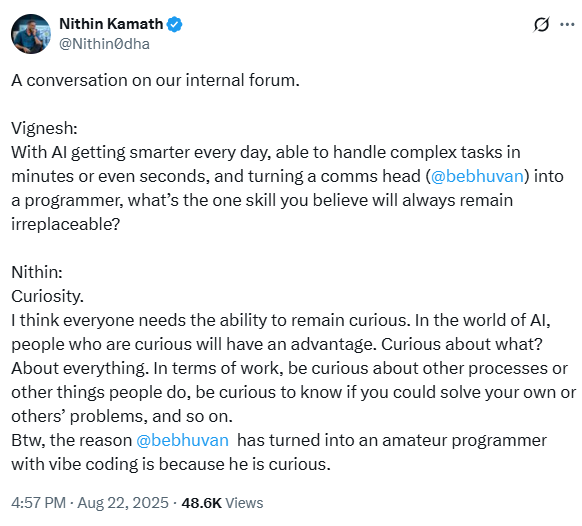 Nithin Kamath
@Nithin0dha

A conversation on our internal forum.

Vignesh:
With AI getting smarter every day, able to handle complex tasks in minutes or even seconds, and turning a comms head (@bebhuvan) into a programmer, what's the one skill you believe will always remain irreplaceable?

Nithin:
Curiosity.
I think everyone needs the ability to remain curious. In the world of AI, people who are curious will have an advantage. Curious about what? About everything. In terms of work, be curious about other processes or other things people do, be curious to know if you could solve your own or others' problems, and so on.
Btw, the reason @bebhuvan has turned into an amateur programmer with vibe coding is because he is curious.

4:57 PM · Aug 22, 2025 · 48.6K Views